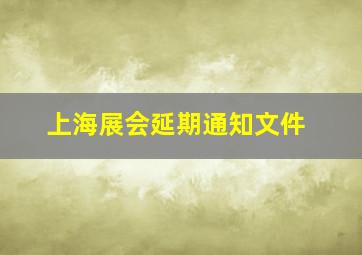 上海展会延期通知文件